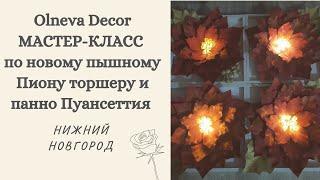 Olneva Decor
МАСТЕР-КЛАСС
по новому пышному
Пиону торшеру и
панно Пуансеттия

НИЖНИЙ
НОВГОРОД